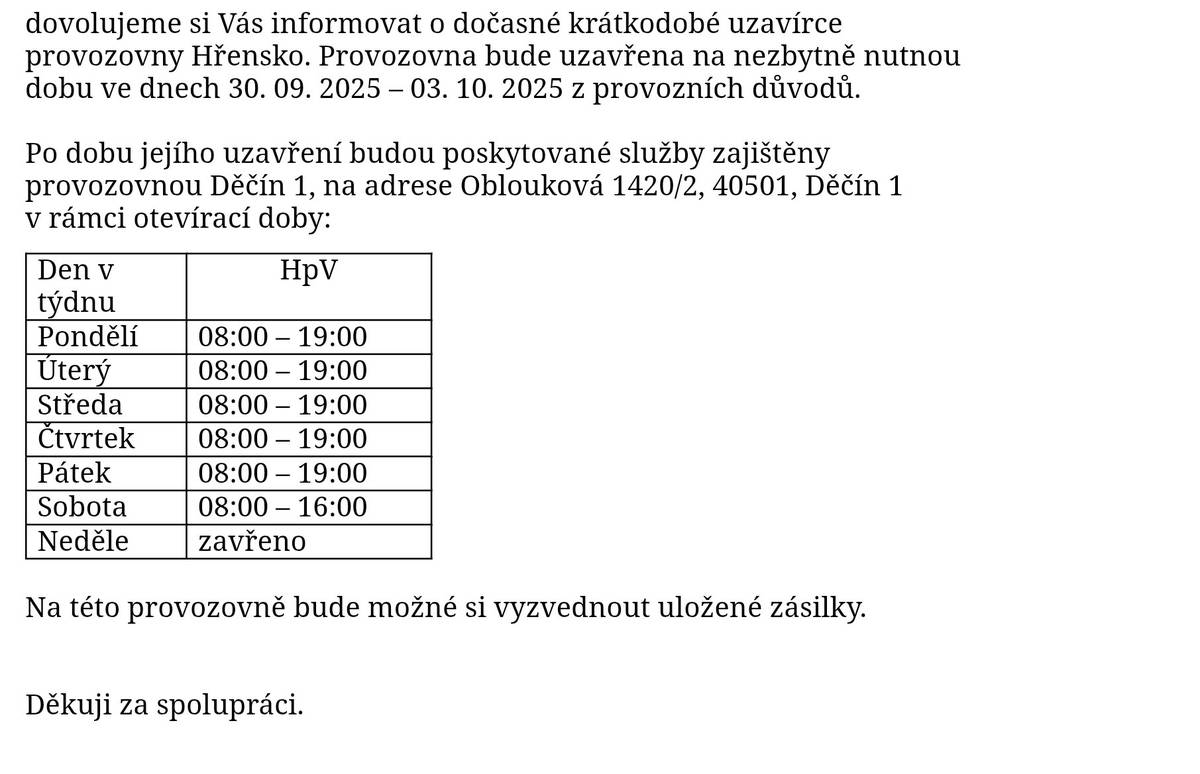 dovolujeme si Vás informovat o dočasné krátkodobé uzavírce provozovny Hřensko. Provozovna bude uzavřena na nezbytně nutnou dobu ve dnech 30. 09. 2025 – 03. 10. 2025 z provozních důvodů.

Po dobu jejího uzavření budou poskytované služby zajištěny provozovnou Děčín 1, na adrese Oblouková 1420/2, 40501, Děčín 1 v rámci otevírací doby:

| Den v týdnu | HpV |
|---|---|
| Pondělí | 08:00 – 19:00 |
| Úterý | 08:00 – 19:00 |
| Středa | 08:00 – 19:00 |
| Čtvrtek | 08:00 – 19:00 |
| Pátek | 08:00 – 19:00 |
| Sobota | 08:00 – 16:00 |
| Neděle | zavřeno |

Na této provozovně bude možné si vyzvednout uložené zásilky.

Děkuji za spolupráci.